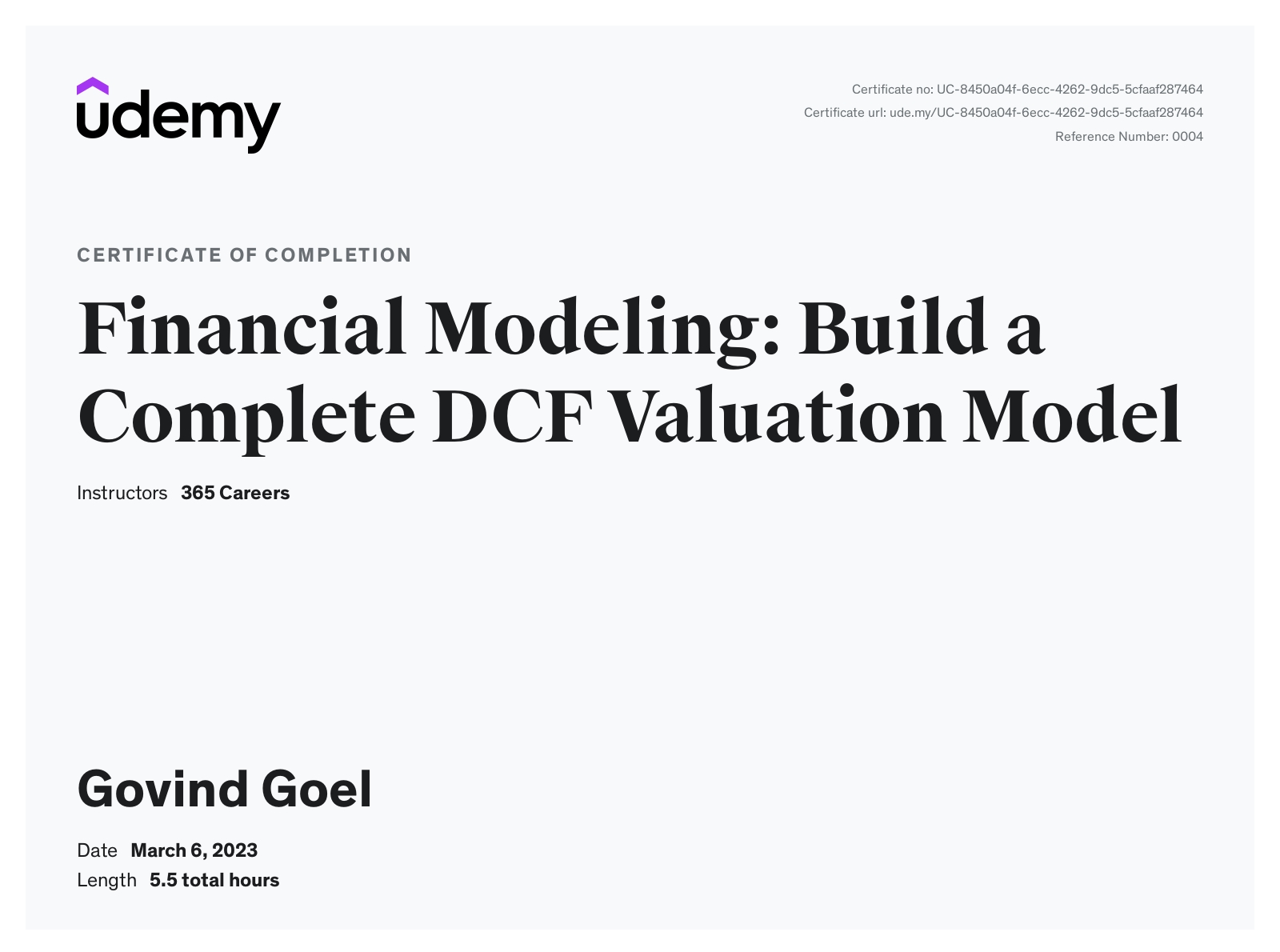 udemy

Certificate no: UC-8450a04f-6ecc-4262-9dc5-5cfaaf287464
Certificate url: ude.my/UC-8450a04f-6ecc-4262-9dc5-5cfaaf287464
Reference Number: 0004

CERTIFICATE OF COMPLETION

Financial Modeling: Build a Complete DCF Valuation Model

Instructors 365 Careers

Govind Goel

Date March 6, 2023
Length 5.5 total hours